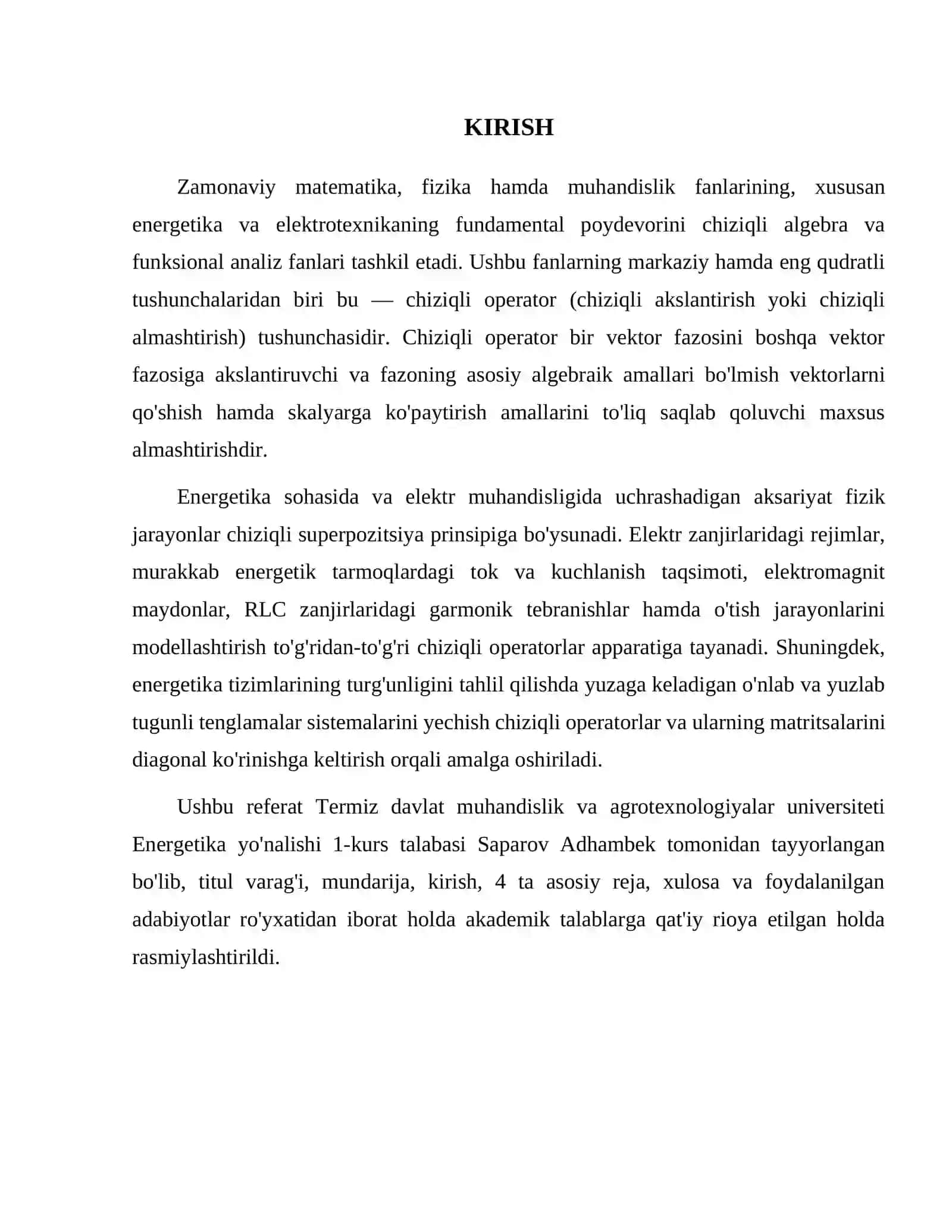 KIRISH

Zamonaviy matematika, fizika hamda muhandislik fanlarining, xususan energetika va elektrotexnikaning fundamental poydevorini chiziqli algebra va funksional analiz fanlari tashkil etadi. Ushbu fanlarning markaziy hamda eng qudratli tushunchalaridan biri bu — chiziqli operator (chiziqli akslantirish yoki chiziqli almashtirish) tushunchasidir. Chiziqli operator bir vektor fazosini boshqa vektor fazosiga akslantiruvchi va fazoning asosiy algebraik amallari bo'lmish vektorlarni qo'shish hamda skalyarga ko'paytirish amallarini to'liq saqlab qoluvchi maxsus almashtirishdir.

Energetika sohasida va elektr muhandisligida uchrashadigan aksariyat fizik jarayonlar chiziqli superpozitsiya prinsipiga bo'ysunadi. Elektr zanjirlaridagi rejimlar, murakkab energetik tarmoqlardagi tok va kuchlanish taqsimoti, elektromagnit maydonlar, RLC zanjirlaridagi garmonik tebranishlar hamda o'tish jarayonlarini modellashtirish to'g'ridan-to'g'ri chiziqli operatorlar apparatiga tayanadi. Shuningdek, energetika tizimlarining turg'unligini tahlil qilishda yuzaga keladigan o'nlab va yuzlab tugunli tenglamalar sistemalarini yechish chiziqli operatorlar va ularning matritsalarini diagonal ko'rinishga keltirish orqali amalga oshiriladi.

Ushbu referat Termiz davlat muhandislik va agrotexnologiyalar universiteti Energetika yo'nalishi 1-kurs talabasi Saparov Adhambek tomonidan tayyorlangan bo'lib, titul varag'i, mundarija, kirish, 4 ta asosiy reja, xulosa va foydalanilgan adabiyotlar ro'yxatidan iborat holda akademik talablarga qat'iy rioya etilgan holda rasmiylashtirildi.